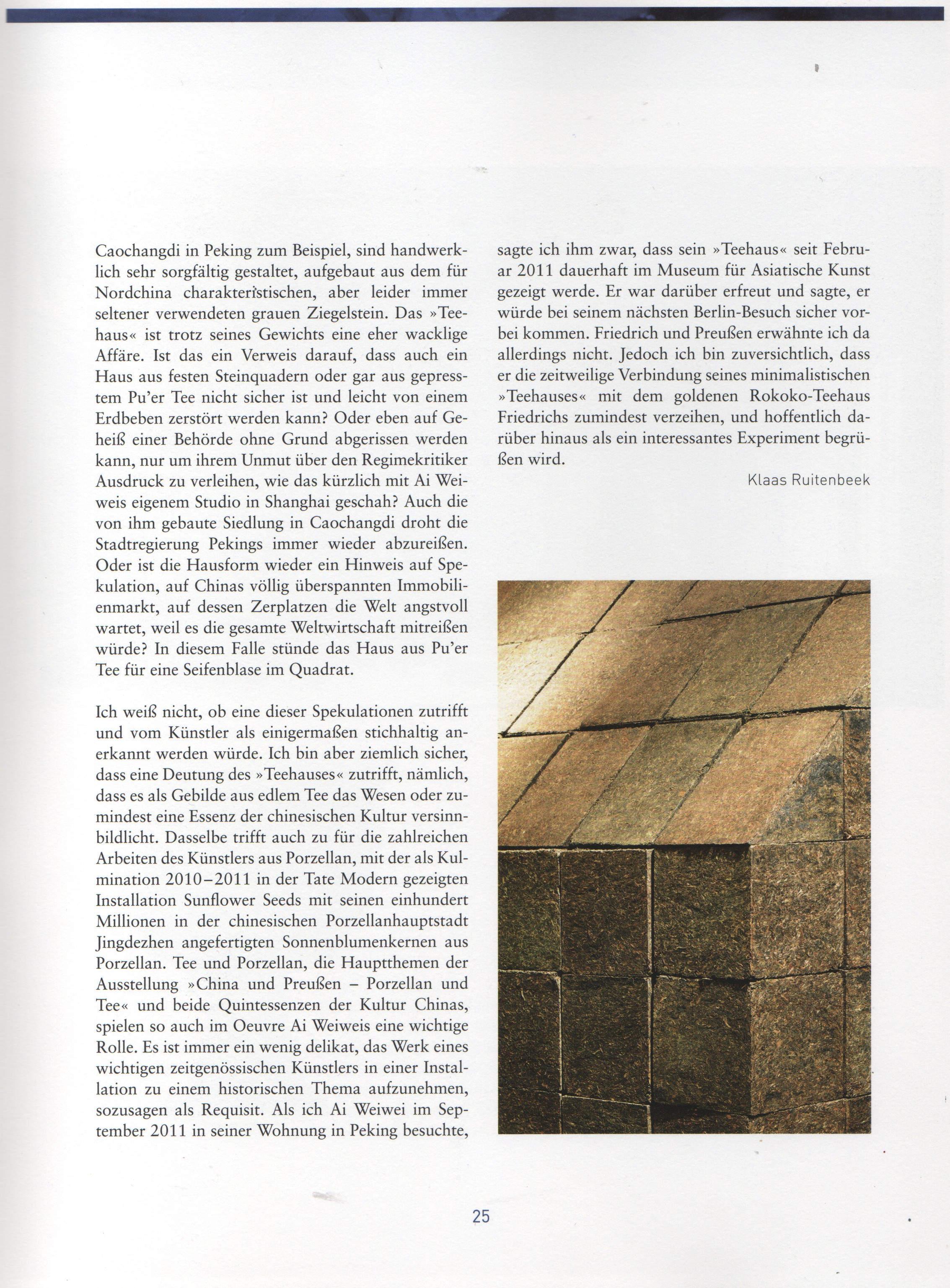 Caochangdi in Peking zum Beispiel, sind handwerklich sehr sorgfältig gestaltet, aufgebaut aus dem für Nordchina charakteristischen, aber leider immer seltener verwendeten grauen Ziegelstein. Das »Teehaus« ist trotz seines Gewichts eine eher wacklige Affäre. Ist das ein Verweis darauf, dass auch ein Haus aus festen Steinquadern oder gar aus gepresstem Pu'er Tee nicht sicher ist und leicht von einem Erdbeben zerstört werden kann? Oder eben auf Geheiß einer Behörde ohne Grund abgerissen werden kann, nur um ihrem Unmut über den Regimekritiker Ausdruck zu verleihen, wie das kürzlich mit Ai Weiweis eigenem Studio in Shanghai geschah? Auch die von ihm gebaute Siedlung in Caochangdi droht die Stadtregierung Pekings immer wieder abzureißen. Oder ist die Hausform wieder ein Hinweis auf Spekulation, auf Chinas völlig überspannten Immobilienmarkt, auf dessen Zerplatzen die Welt angstvoll wartet, weil es die gesamte Weltwirtschaft mitreißen würde? In diesem Falle stünde das Haus aus Pu'er Tee für eine Seifenblase im Quadrat.

Ich weiß nicht, ob eine dieser Spekulationen zutrifft und vom Künstler als einigermaßen stichhaltig anerkannt werden würde. Ich bin aber ziemlich sicher, dass eine Deutung des »Teehauses« zutrifft, nämlich, dass es als Gebilde aus edlem Tee das Wesen oder zumindest eine Essenz der chinesischen Kultur versinnbildlicht. Dasselbe trifft auch zu für die zahlreichen Arbeiten des Künstlers aus Porzellan, mit der als Kulmination 2010–2011 in der Tate Modern gezeigten Installation Sunflower Seeds mit seinen einhundert Millionen in der chinesischen Porzellanhauptstadt Jingdezhen angefertigten Sonnenblumenkernen aus Porzellan. Tee und Porzellan, die Hauptthemen der Ausstellung »China und Preußen – Porzellan und Tee« und beide Quintessenzen der Kultur Chinas, spielen so auch im Oeuvre Ai Weiweis eine wichtige Rolle. Es ist immer ein wenig delikat, das Werk eines wichtigen zeitgenössischen Künstlers in einer Installation zu einem historischen Thema aufzunehmen, sozusagen als Requisit. Als ich Ai Weiwei im September 2011 in seiner Wohnung in Peking besuchte, sagte ich ihm zwar, dass sein »Teehaus« seit Februar 2011 dauerhaft im Museum für Asiatische Kunst gezeigt werde. Er war darüber erfreut und sagte, er würde bei seinem nächsten Berlin-Besuch sicher vorbei kommen. Friedrich und Preußen erwähnte ich da allerdings nicht. Jedoch ich bin zuversichtlich, dass er die zeitweilige Verbindung seines minimalistischen »Teehauses« mit dem goldenen Rokoko-Teehaus Friedrichs zumindest verzeihen, und hoffentlich darüber hinaus als ein interessantes Experiment begrüßen wird.

Klaas Ruitenbeek

25